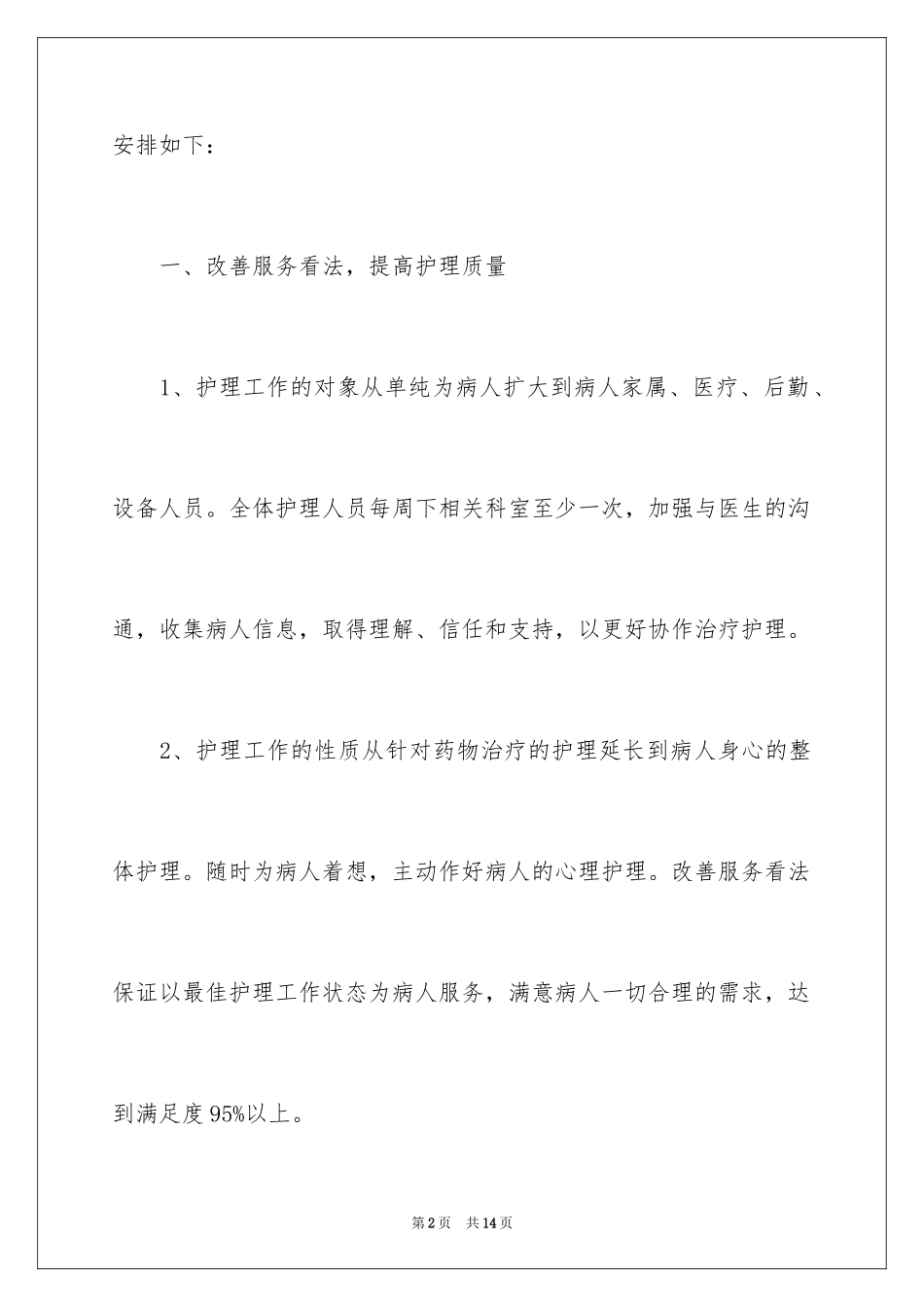 安排如下：

一、改善服务看法，提高护理质量

1、护理工作的对象从单纯为病人扩大到病人家属、医疗、后勤、设备人员。全体护理人员每周下相关科室至少一次，加强与医生的沟通，收集病人信息，取得理解、信任和支持，以更好协作治疗护理。

2、护理工作的性质从针对药物治疗的护理延长到病人身心的整体护理。随时为病人着想，主动作好病人的心理护理。改善服务看法保证以最佳护理工作状态为病人服务，满意病人一切合理的需求，达到满足度95%以上。

第2页 共14页